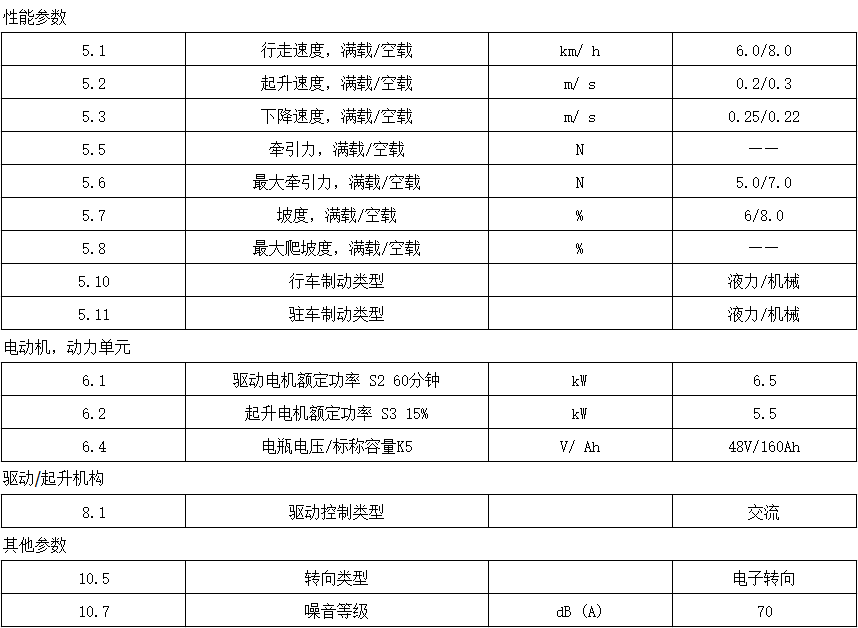 性能参数

| 5.1 | 行走速度，满载/空载 | km/ h | 6.0/8.0 |
|---|---|---|---|
| 5.2 | 起升速度，满载/空载 | m/ s | 0.2/0.3 |
| 5.3 | 下降速度，满载/空载 | m/ s | 0.25/0.22 |
| 5.5 | 牵引力，满载/空载 | N | —— |
| 5.6 | 最大牵引力，满载/空载 | N | 5.0/7.0 |
| 5.7 | 坡度，满载/空载 | % | 6/8.0 |
| 5.8 | 最大爬坡度，满载/空载 | % | —— |
| 5.10 | 行车制动类型 | | 液力/机械 |
| 5.11 | 驻车制动类型 | | 液力/机械 |

电动机，动力单元

| 6.1 | 驱动电机额定功率 S2 60分钟 | kW | 6.5 |
|---|---|---|---|
| 6.2 | 起升电机额定功率 S3 15% | kW | 5.5 |
| 6.4 | 电瓶电压/标称容量K5 | V/ Ah | 48V/160Ah |

驱动/起升机构

| 8.1 | 驱动控制类型 | | 交流 |
|---|---|---|---|

其他参数

| 10.5 | 转向类型 | | 电子转向 |
|---|---|---|---|
| 10.7 | 噪音等级 | dB (A) | 70 |